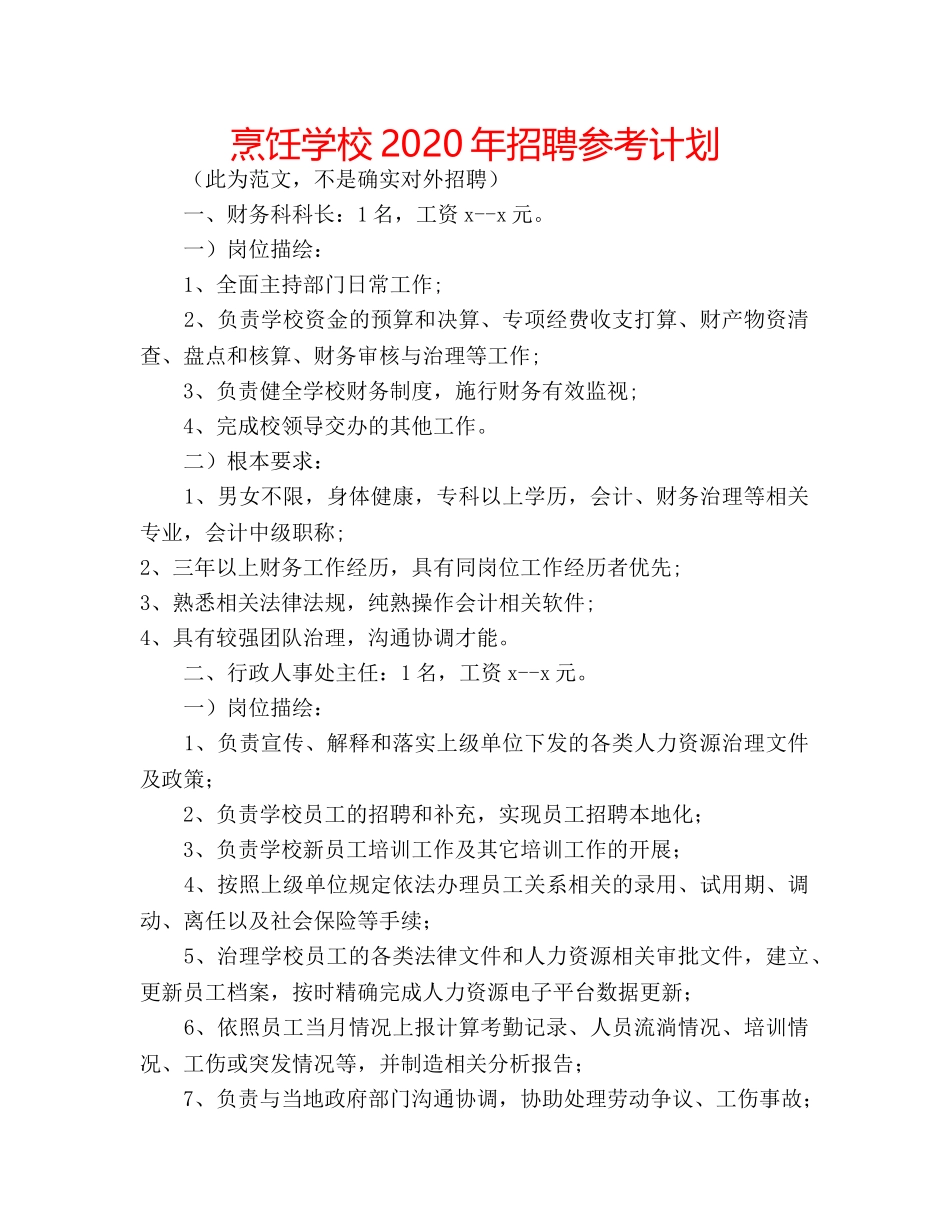 烹饪学校 2020 年招聘参考计划

（此为范文，不是确实对外招聘）

一、财务科科长：1 名，工资 x--x 元。

一）岗位描绘：

1、全面主持部门日常工作；

2、负责学校资金的预算和决算、专项经费收支打算、财产物资清查、盘点和核算、财务审核与治理等工作；

3、负责健全学校财务制度，施行财务有效监视；

4、完成校领导交办的其他工作。

二）根本要求：

1、男女不限，身体健康，专科以上学历，会计、财务治理等相关专业，会计中级职称；

2、三年以上财务工作经历，具有同岗位工作经历者优先；

3、熟悉相关法律法规，纯熟操作会计相关软件；

4、具有较强团队治理，沟通协调才能。

二、行政人事处主任：1 名，工资 x--x 元。

一）岗位描绘：

1、负责宣传、解释和落实上级单位下发的各类人力资源治理文件及政策；

2、负责学校员工的招聘和补充，实现员工招聘本地化；

3、负责学校新员工培训工作及其它培训工作的开展；

4、按照上级单位规定依法办理员工关系相关的录用、试用期、调动、离任以及社会保险等手续；

5、治理学校员工的各类法律文件和人力资源相关审批文件，建立、更新员工档案，按时精确完成人力资源电子平台数据更新；

6、依照员工当月情况上报计算考勤记录、人员流淌情况、培训情况、工伤或突发情况等，并制造相关分析报告；

7、负责与当地政府部门沟通协调，协助处理劳动争议、工伤事故；